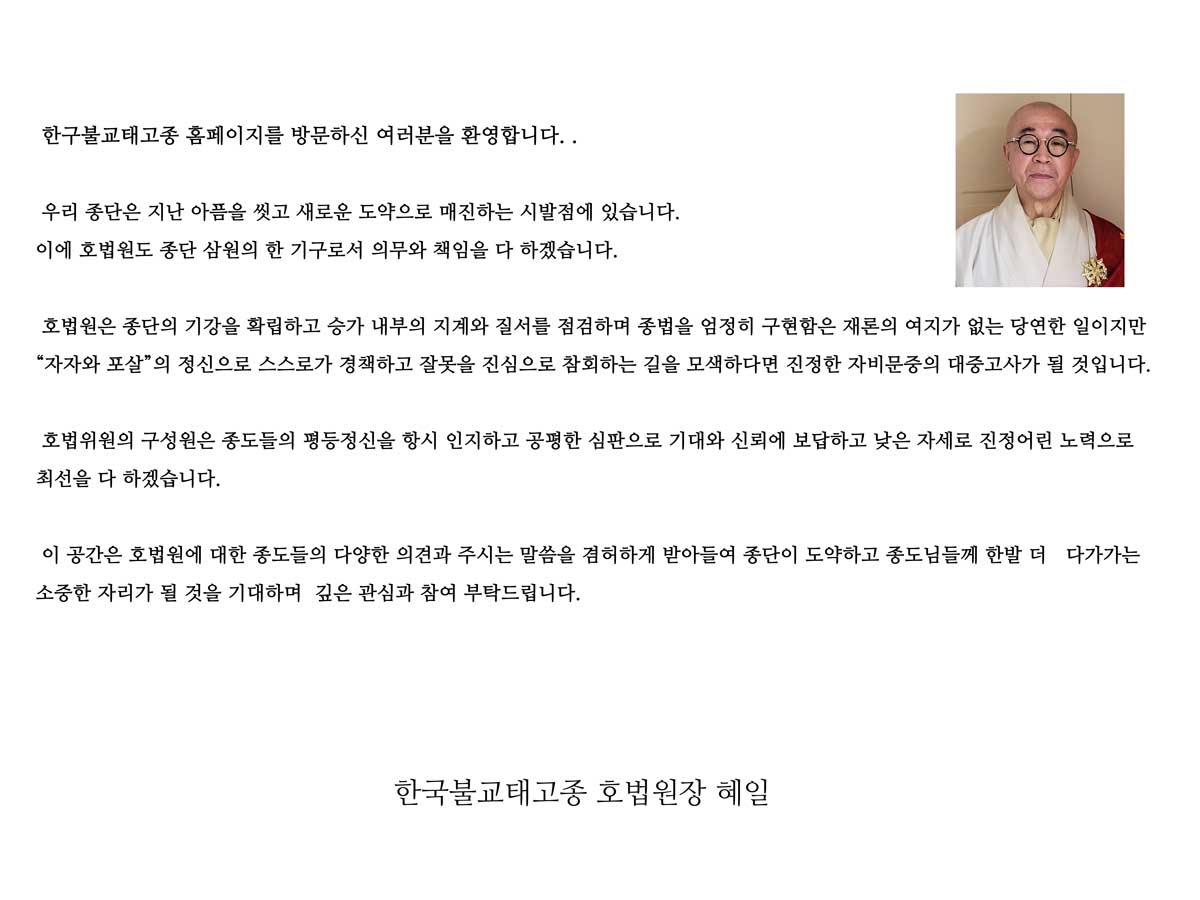 한구불교태고종 홈페이지를 방문하신 여러분을 환영합니다. .

우리 종단은 지난 아픔을 씻고 새로운 도약으로 매진하는 시발점에 있습니다.
이에 호법원도 종단 삼원의 한 기구로서 의무와 책임을 다 하겠습니다.

호법원은 종단의 기강을 확립하고 승가 내부의 지계와 질서를 점검하며 종법을 엄정히 구현함은 재론의 여지가 없는 당연한 일이지만 "자자와 포살"의 정신으로 스스로가 경책하고 잘못을 진심으로 참회하는 길을 모색하다면 진정한 자비문중의 대중고사가 될 것입니다.

호법위원의 구성원은 종도들의 평등정신을 항시 인지하고 공평한 심판으로 기대와 신뢰에 보답하고 낮은 자세로 진정어린 노력으로 최선을 다 하겠습니다.

이 공간은 호법원에 대한 종도들의 다양한 의견과 주시는 말씀을 겸허하게 받아들여 종단이 도약하고 종도님들께 한발 더 다가가는 소중한 자리가 될 것을 기대하며 깊은 관심과 참여 부탁드립니다.

한국불교태고종 호법원장 혜일